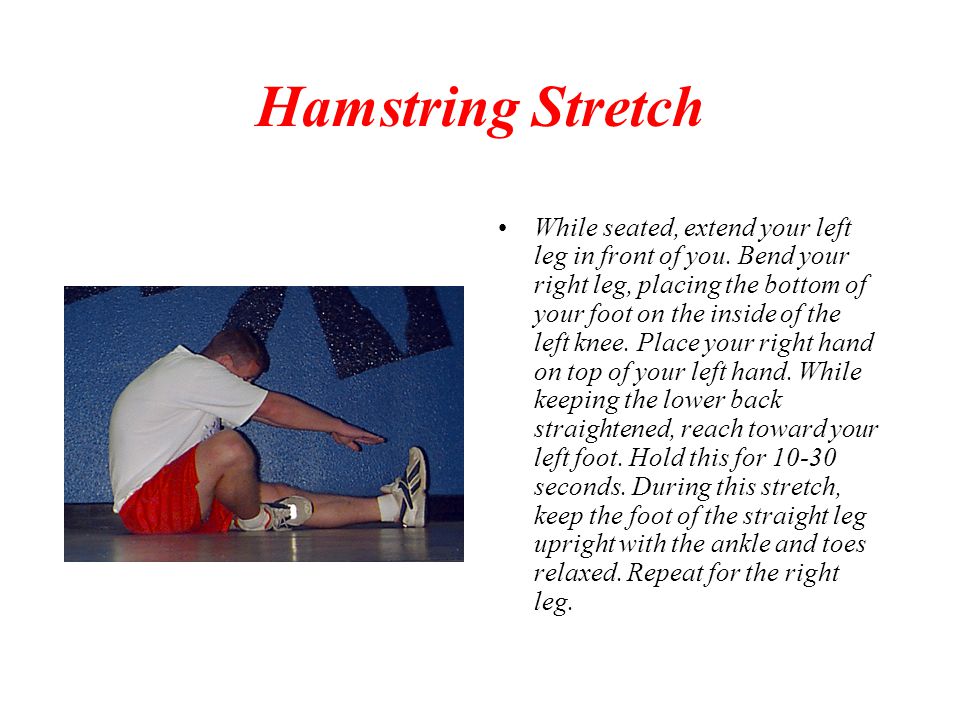 Hamstring Stretch

• While seated, extend your left leg in front of you. Bend your right leg, placing the bottom of your foot on the inside of the left knee. Place your right hand on top of your left hand. While keeping the lower back straightened, reach toward your left foot. Hold this for 10-30 seconds. During this stretch, keep the foot of the straight leg upright with the ankle and toes relaxed. Repeat for the right leg.